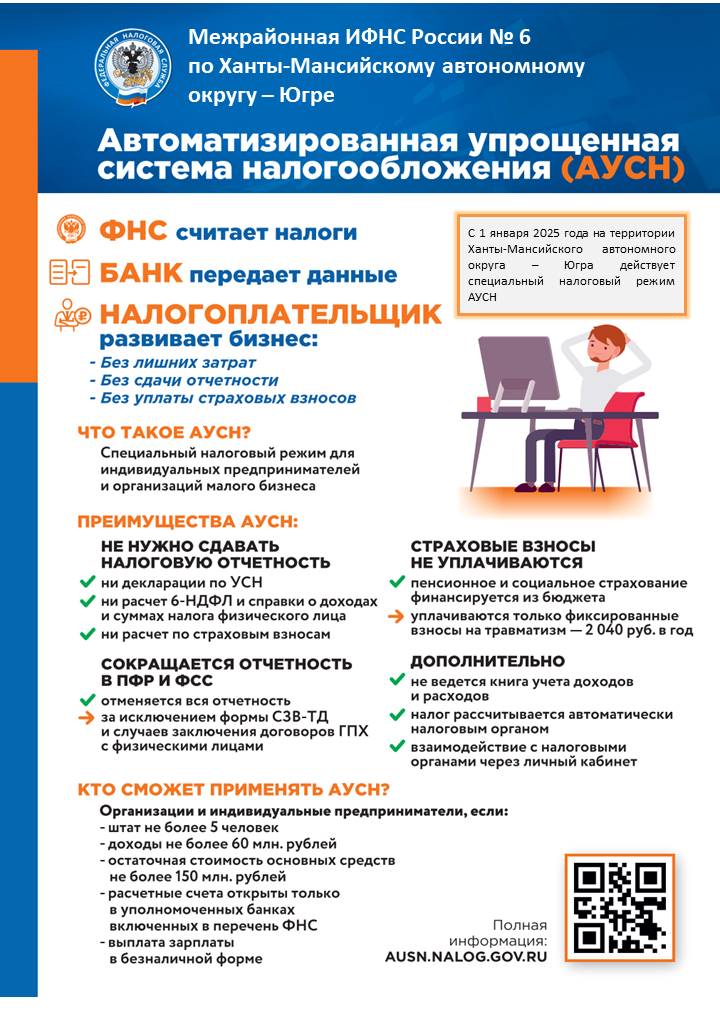 ФЕДЕРАЛЬНАЯ НАЛОГОВАЯ СЛУЖБА

Межрайонная ИФНС России № 6 по Ханты-Мансийскому автономному округу – Югре

Автоматизированная упрощенная система налогообложения (АУСН)

ФНС считает налоги
БАНК передает данные
НАЛОГОПЛАТЕЛЬЩИК развивает бизнес:
- Без лишних затрат
- Без сдачи отчетности
- Без уплаты страховых взносов

С 1 января 2025 года на территории Ханты-Мансийского автономного округа – Югра действует специальный налоговый режим АУСН

ЧТО ТАКОЕ АУСН?
Специальный налоговый режим для индивидуальных предпринимателей и организаций малого бизнеса

ПРЕИМУЩЕСТВА АУСН:

НЕ НУЖНО СДАВАТЬ НАЛОГОВУЮ ОТЧЕТНОСТЬ
ни декларации по УСН
ни расчет 6-НДФЛ и справки о доходах и суммах налога физического лица
ни расчет по страховым взносам

СОКРАЩАЕТСЯ ОТЧЕТНОСТЬ В ПФР И ФСС
отменяется вся отчетность
за исключением формы СЗВ-ТД и случаев заключения договоров ГПХ с физическими лицами

СТРАХОВЫЕ ВЗНОСЫ НЕ УПЛАЧИВАЮТСЯ
пенсионное и социальное страхование финансируется из бюджета
уплачиваются только фиксированные взносы на травматизм — 2 040 руб. в год

ДОПОЛНИТЕЛЬНО
не ведется книга учета доходов и расходов
налог рассчитывается автоматически налоговым органом
взаимодействие с налоговыми органами через личный кабинет

КТО СМОЖЕТ ПРИМЕНЯТЬ АУСН?
Организации и индивидуальные предприниматели, если:
- штат не более 5 человек
- доходы не более 60 млн. рублей
- остаточная стоимость основных средств не более 150 млн. рублей
- расчетные счета открыты только в уполномоченных банках включенных в перечень ФНС
- выплата зарплаты в безналичной форме

Полная информация:
AUSN.NALOG.GOV.RU